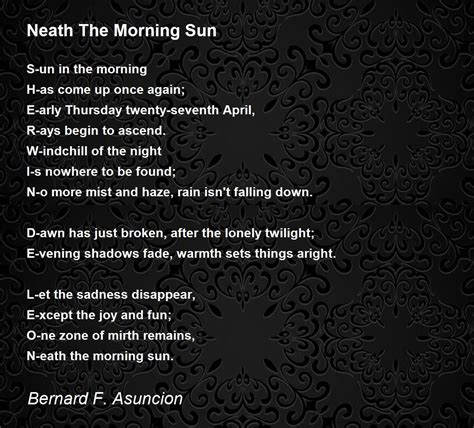 Neath The Morning Sun

S-un in the morning
H-as come up once again;
E-arly Thursday twenty-seventh April,
R-ays begin to ascend.
W-indchill of the night
I-s nowhere to be found;
N-o more mist and haze, rain isn't falling down.

D-awn has just broken, after the lonely twilight;
E-vening shadows fade, warmth sets things aright.

L-et the sadness disappear,
E-xcept the joy and fun;
O-ne zone of mirth remains,
N-eath the morning sun.

Bernard F. Asuncion